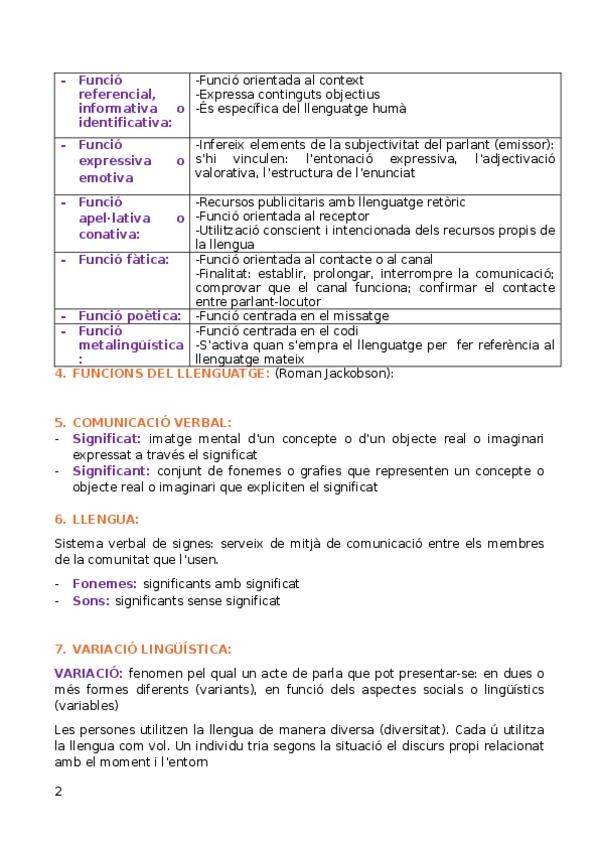 | - Funció referencial, informativa o identificativa: | -Funció orientada al context -Expressa continguts objectius -És específica del llenguatge humà |
|---|---|
| - Funció expressiva o emotiva | -Infereix elements de la subjectivitat del parlant (emissor): s'hi vinculen: l'entonació expressiva, l'adjectivació valorativa, l'estructura de l'enunciat |
| - Funció apel·lativa o conativa: | -Recursos publicitaris amb llenguatge retòric -Funció orientada al receptor -Utilització conscient i intencionada dels recursos propis de la llengua |
| - Funció fàtica: | -Funció orientada al contacte o al canal -Finalitat: establir, prolongar, interrompre la comunicació; comprovar que el canal funciona; confirmar el contacte entre parlant-locutor |
| - Funció poètica: | -Funció centrada en el missatge |
| - Funció metalingüística : | -Funció centrada en el codi -S'activa quan s'empra el llenguatge per fer referència al llenguatge mateix |

4. FUNCIONS DEL LLENGUATGE: (Roman Jackobson):

5. COMUNICACIÓ VERBAL:
- Significat: imatge mental d'un concepte o d'un objecte real o imaginari expressat a través el significat
- Significant: conjunt de fonemes o grafies que representen un concepte o objecte real o imaginari que expliciten el significat

6. LLENGUA:

Sistema verbal de signes: serveix de mitjà de comunicació entre els membres de la comunitat que l'usen.

- Fonemes: significants amb significat
- Sons: significants sense significat

7. VARIACIÓ LINGÜÍSTICA:

VARIACIÓ: fenomen pel qual un acte de parla que pot presentar-se: en dues o més formes diferents (variants), en funció dels aspectes socials o lingüístics (variables)

Les persones utilitzen la llengua de manera diversa (diversitat). Cada ú utilitza la llengua com vol. Un individu tria segons la situació el discurs propi relacionat amb el moment i l'entorn

2